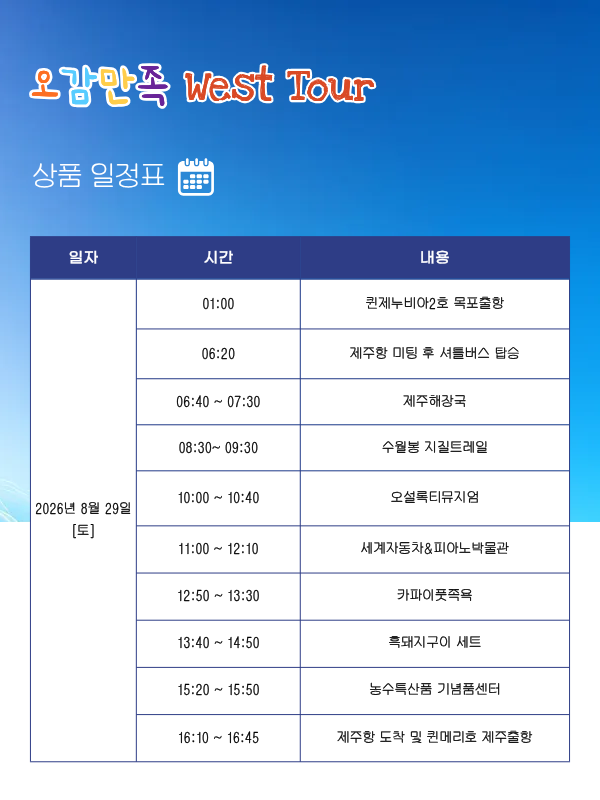 오감만족 West Tour

상품 일정표

| 일자 | 시간 | 내용 |
|---|---|---|
| 2026년 8월 29일 [토] | 01:00 | 퀸제누비아2호 목포출항 |
| | 06:20 | 제주항 미팅 후 셔틀버스 탑승 |
| | 06:40 ~ 07:30 | 제주해장국 |
| | 08:30~ 09:30 | 수월봉 지질트레일 |
| | 10:00 ~ 10:40 | 오설록티뮤지엄 |
| | 11:00 ~ 12:10 | 세계자동차&피아노박물관 |
| | 12:50 ~ 13:30 | 카파이풋족욕 |
| | 13:40 ~ 14:50 | 흑돼지구이 세트 |
| | 15:20 ~ 15:50 | 농수특산품 기념품센터 |
| | 16:10 ~ 16:45 | 제주항 도착 및 퀸메리호 제주출항 |